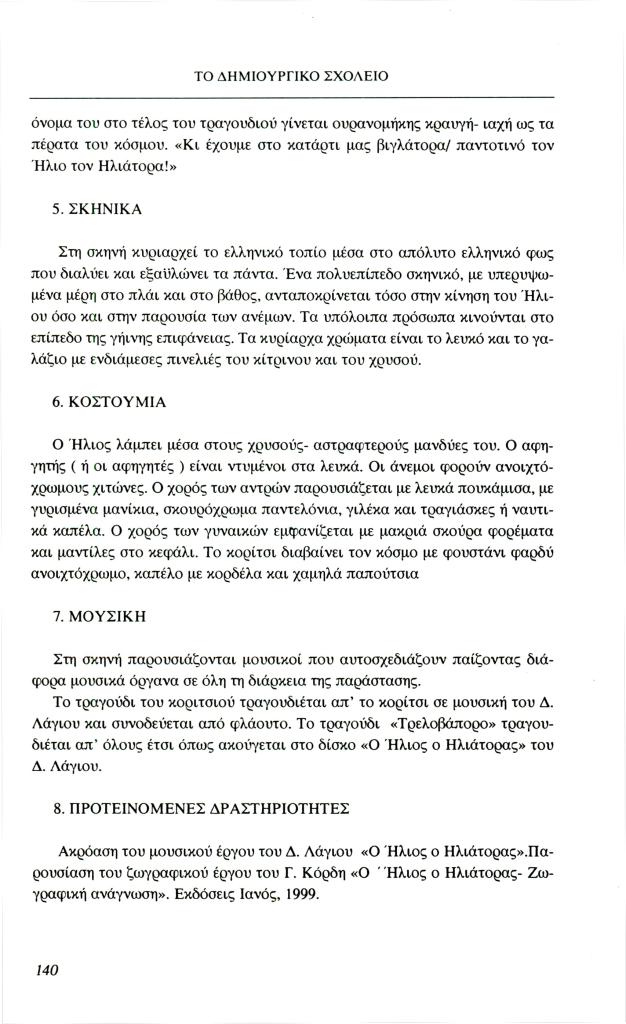 ΤΟ ΔΗΜΙΟΥΡΓΙΚΟ ΣΧΟΛΕΙΟ

όνομα του στο τέλος του τραγουδιού γίνεται ουρανομήκης κραυγή- ιαχή ως τα πέρατα του κόσμου. «Κι έχουμε στο κατάρτι μας βιγλάτορα/ παντοτινό τον Ήλιο τον Ηλιάτορα!»

5. ΣΚΗΝΙΚΑ

Στη σκηνή κυριαρχεί το ελληνικό τοπίο μέσα στο απόλυτο ελληνικό φως που διαλύει και εξαϋλώνει τα πάντα. Ένα πολυεπίπεδο σκηνικό, με υπερυψωμένα μέρη στο πλάι και στο βάθος, ανταποκρίνεται τόσο στην κίνηση του Ήλιου όσο και στην παρουσία των ανέμων. Τα υπόλοιπα πρόσωπα κινούνται στο επίπεδο της γήινης επιφάνειας. Τα κυρίαρχα χρώματα είναι το λευκό και το γαλάζιο με ενδιάμεσες πινελιές του κίτρινου και του χρυσού.

6. ΚΟΣΤΟΥΜΙΑ

Ο Ήλιος λάμπει μέσα στους χρυσούς- αστραφτερούς μανδύες του. Ο αφηγητής ( ή οι αφηγητές ) είναι ντυμένοι στα λευκά. Οι άνεμοι φορούν ανοιχτόχρωμους χιτώνες. Ο χορός των αντρών παρουσιάζεται με λευκά πουκάμισα, με γυρισμένα μανίκια, σκουρόχρωμα παντελόνια, γιλέκα και τραγιάσκες ή ναυτικά καπέλα. Ο χορός των γυναικών εμφανίζεται με μακριά σκούρα φορέματα και μαντίλες στο κεφάλι. Το κορίτσι διαβαίνει τον κόσμο με φουστάνι φαρδύ ανοιχτόχρωμο, καπέλο με κορδέλα και χαμηλά παπούτσια

7. ΜΟΥΣΙΚΗ

Στη σκηνή παρουσιάζονται μουσικοί που αυτοσχεδιάζουν παίζοντας διάφορα μουσικά όργανα σε όλη τη διάρκεια της παράστασης.

Το τραγούδι του κοριτσιού τραγουδιέται απ' το κορίτσι σε μουσική του Δ. Λάγιου και συνοδεύεται από φλάουτο. Το τραγούδι «Τρελοβάπορο» τραγουδιέται απ' όλους έτσι όπως ακούγεται στο δίσκο «Ο Ήλιος ο Ηλιάτορας» του Δ. Λάγιου.

8. ΠΡΟΤΕΙΝΟΜΕΝΕΣ ΔΡΑΣΤΗΡΙΟΤΗΤΕΣ

Ακρόαση του μουσικού έργου του Δ. Λάγιου «Ο Ήλιος ο Ηλιάτορας».Παρουσίαση του ζωγραφικού έργου του Γ. Κόρδη «Ο ΄Ήλιος ο Ηλιάτορας- Ζωγραφική ανάγνωση». Εκδόσεις Ιανός, 1999.

140